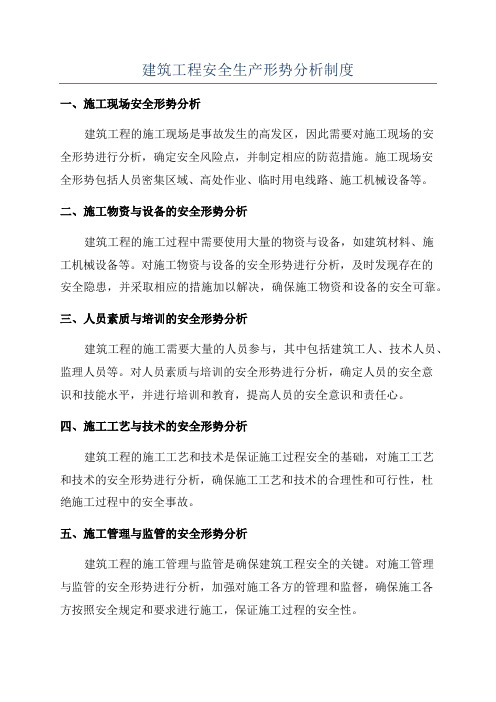 建筑工程安全生产形势分析制度

一、施工现场安全形势分析

建筑工程的施工现场是事故发生的高发区，因此需要对施工现场的安全形势进行分析，确定安全风险点，并制定相应的防范措施。施工现场安全形势包括人员密集区域、高处作业、临时用电线路、施工机械设备等。

二、施工物资与设备的安全形势分析

建筑工程的施工过程中需要使用大量的物资与设备，如建筑材料、施工机械设备等。对施工物资与设备的安全形势进行分析，及时发现存在的安全隐患，并采取相应的措施加以解决，确保施工物资和设备的安全可靠。

三、人员素质与培训的安全形势分析

建筑工程的施工需要大量的人员参与，其中包括建筑工人、技术人员、监理人员等。对人员素质与培训的安全形势进行分析，确定人员的安全意识和技能水平，并进行培训和教育，提高人员的安全意识和责任心。

四、施工工艺与技术的安全形势分析

建筑工程的施工工艺和技术是保证施工过程安全的基础，对施工工艺和技术的安全形势进行分析，确保施工工艺和技术的合理性和可行性，杜绝施工过程中的安全事故。

五、施工管理与监管的安全形势分析

建筑工程的施工管理与监管是确保建筑工程安全的关键。对施工管理与监管的安全形势进行分析，加强对施工各方的管理和监督，确保施工各方按照安全规定和要求进行施工，保证施工过程的安全性。